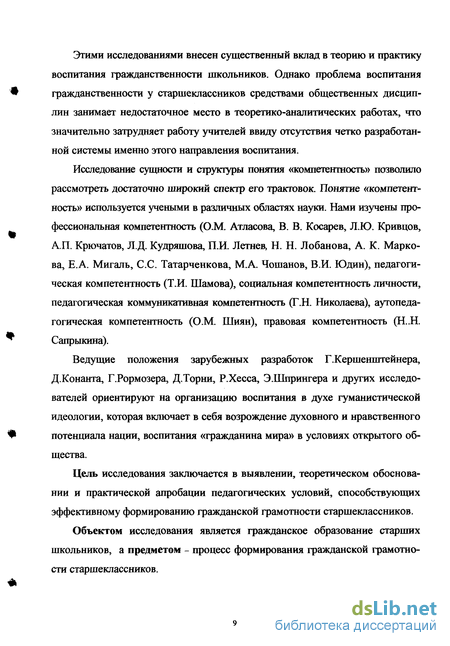 Этими исследованиями внесен существенный вклад в теорию и практику воспитания гражданственности школьников. Однако проблема воспитания гражданственности у старшеклассников средствами общественных дисциплин занимает недостаточное место в теоретико-аналитических работах, что значительно затрудняет работу учителей ввиду отсутствия четко разработанной системы именно этого направления воспитания.

Исследование сущности и структуры понятия «компетентность» позволило рассмотреть достаточно широкий спектр его трактовок. Понятие «компетентность» используется учеными в различных областях науки. Нами изучены профессиональная компетентность (О.М. Атласова, В. В. Косарев, Л.Ю. Кривцов, А.П. Крючатов, Л.Д. Кудряшова, П.И. Летнев, Н. Н. Лобанова, А. К. Маркова, Е.А. Мигаль, С.С. Татарченкова, М.А. Чошанов, В.И. Юдин), педагогическая компетентность (Т.И. Шамова), социальная компетентность личности, педагогическая коммуникативная компетентность (Г.Н. Николаева), аутопедагогическая компетентность (О.М. Шиян), правовая компетентность (Н..Н. Сапрыкина).

Ведущие положения зарубежных разработок Г.Кершенштейнера, Д.Конанта, Г.Рормозера, Д.Торни, Р.Хесса, Э.Шпрингера и других исследователей ориентируют на организацию воспитания в духе гуманистической идеологии, которая включает в себя возрождение духовного и нравственного потенциала нации, воспитания «гражданина мира» в условиях открытого общества.

Цель исследования заключается в выявлении, теоретическом обосновании и практической апробации педагогических условий, способствующих эффективному формированию гражданской грамотности старшеклассников.

Объектом исследования является гражданское образование старших школьников, а предметом - процесс формирования гражданской грамотности старшеклассников.

9

dsLib.net
библиотека диссертаций